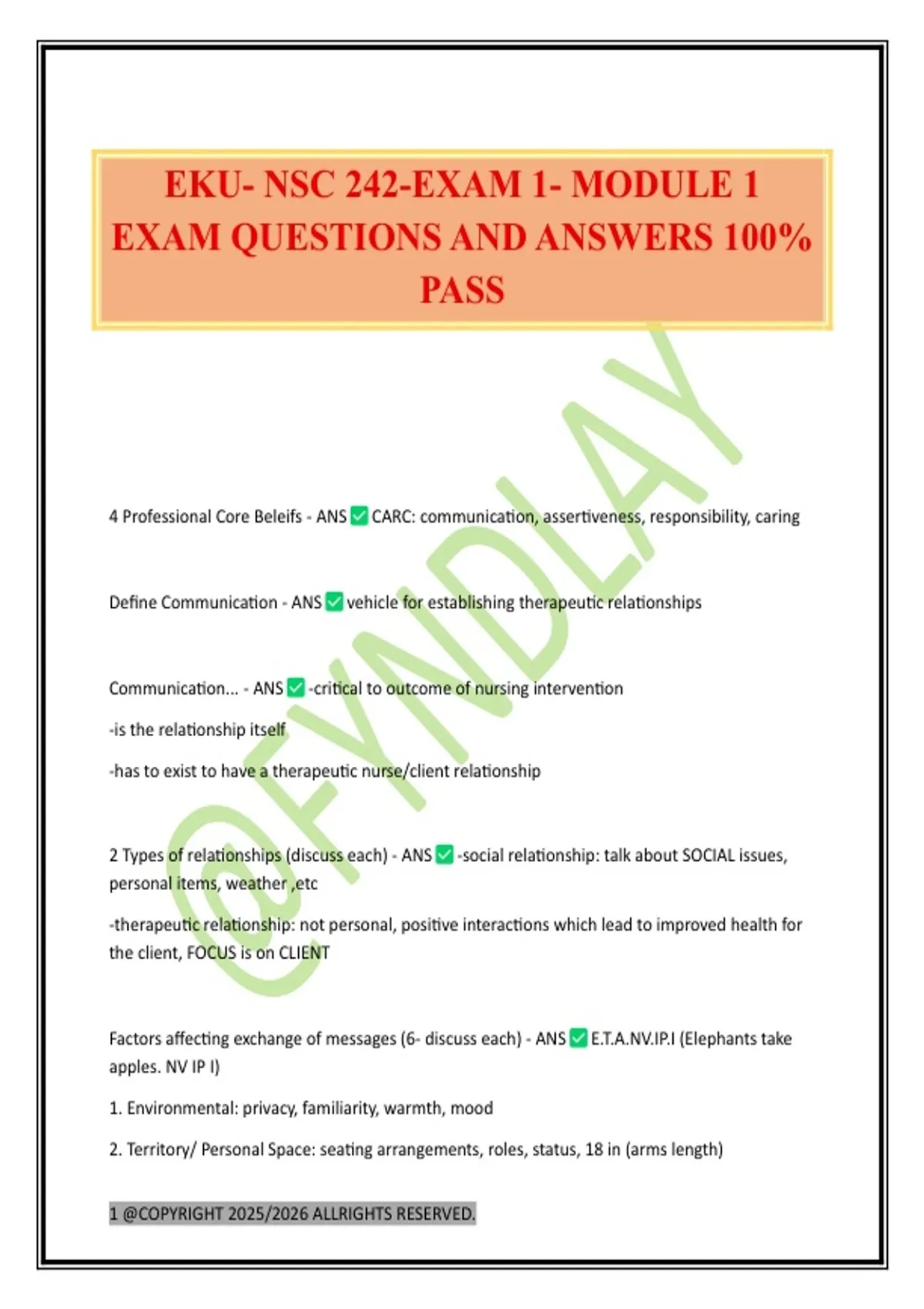 EKU- NSC 242-EXAM 1- MODULE 1 EXAM QUESTIONS AND ANSWERS 100% PASS

@FYNDLAY

4 Professional Core Beleifs - ANS ✅ CARC: communication, assertiveness, responsibility, caring

Define Communication - ANS ✅ vehicle for establishing therapeutic relationships

Communication... - ANS ✅ -critical to outcome of nursing intervention

-is the relationship itself

-has to exist to have a therapeutic nurse/client relationship

2 Types of relationships (discuss each) - ANS ✅ -social relationship: talk about SOCIAL issues, personal items, weather ,etc

-therapeutic relationship: not personal, positive interactions which lead to improved health for the client, FOCUS is on CLIENT

Factors affecting exchange of messages (6- discuss each) - ANS ✅ E.T.A.NV.IP.I (Elephants take apples. NV IP I)

1. Environmental: privacy, familiarity, warmth, mood

2. Territory/ Personal Space: seating arrangements, roles, status, 18 in (arms length)

1 @COPYRIGHT 2025/2026 ALLRIGHTS RESERVED.